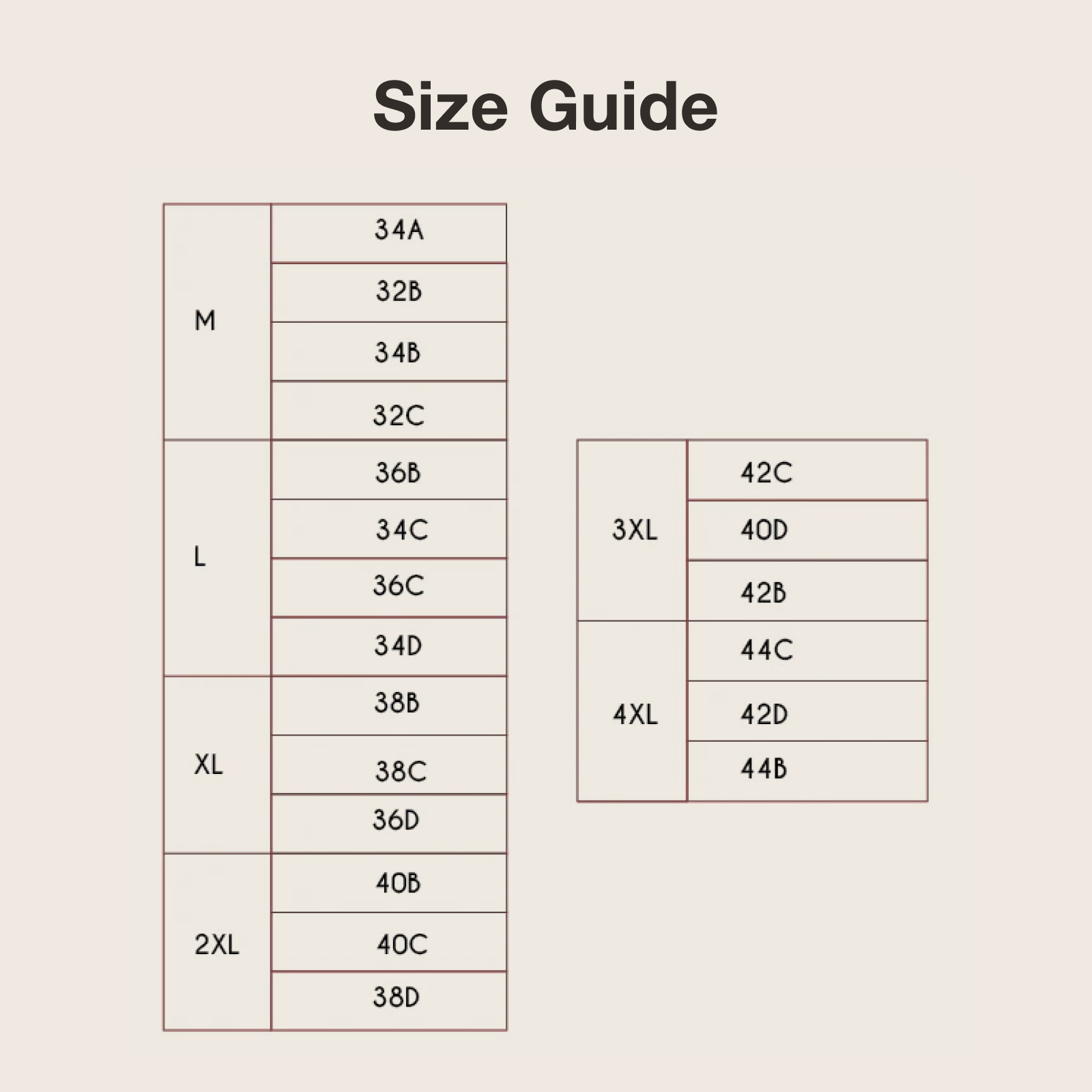 Size Guide

| | |
|---|---|
| M | 34A |
| | 32B |
| | 34B |
| | 32C |
| L | 36B |
| | 34C |
| | 36C |
| | 34D |
| XL | 38B |
| | 38C |
| | 36D |
| 2XL | 40B |
| | 40C |
| | 38D |

| | |
|---|---|
| 3XL | 42C |
| | 40D |
| | 42B |
| 4XL | 44C |
| | 42D |
| | 44B |